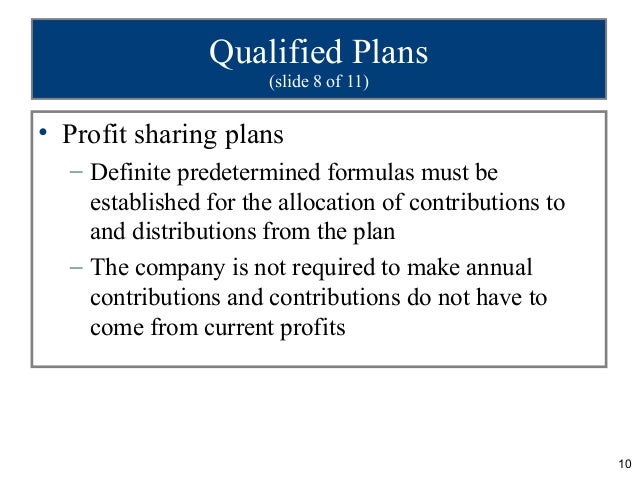 Qualified Plans
(slide 8 of 11)

• Profit sharing plans
– Definite predetermined formulas must be established for the allocation of contributions to and distributions from the plan
– The company is not required to make annual contributions and contributions do not have to come from current profits

10